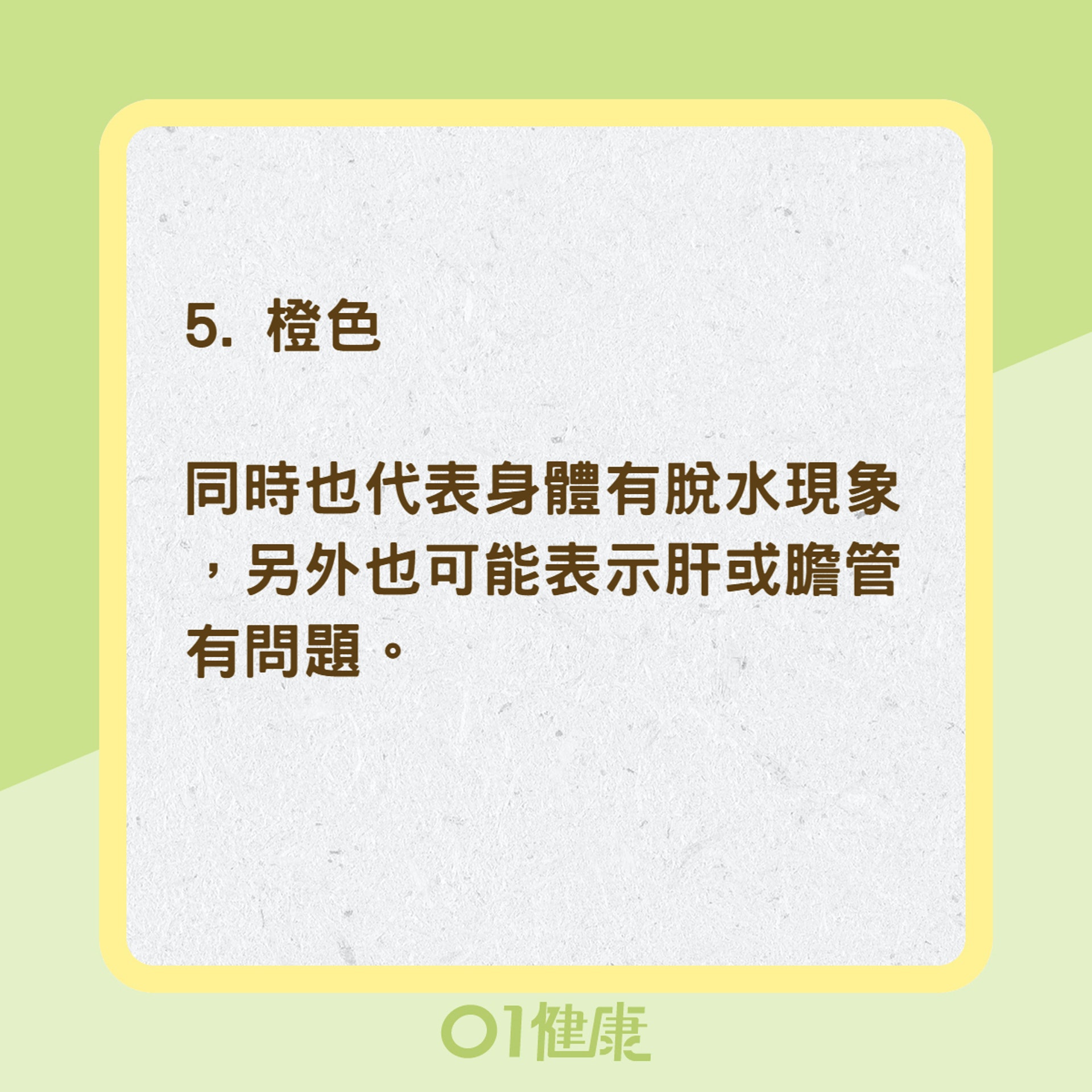 5. 橙色

同時也代表身體有脫水現象，另外也可能表示肝或膽管有問題。

01健康